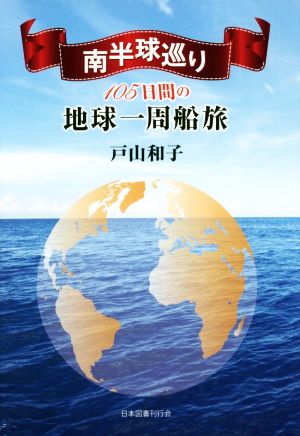 南半球巡り

105日間の
地球一周船旅

戸山和子

日本図書刊行会